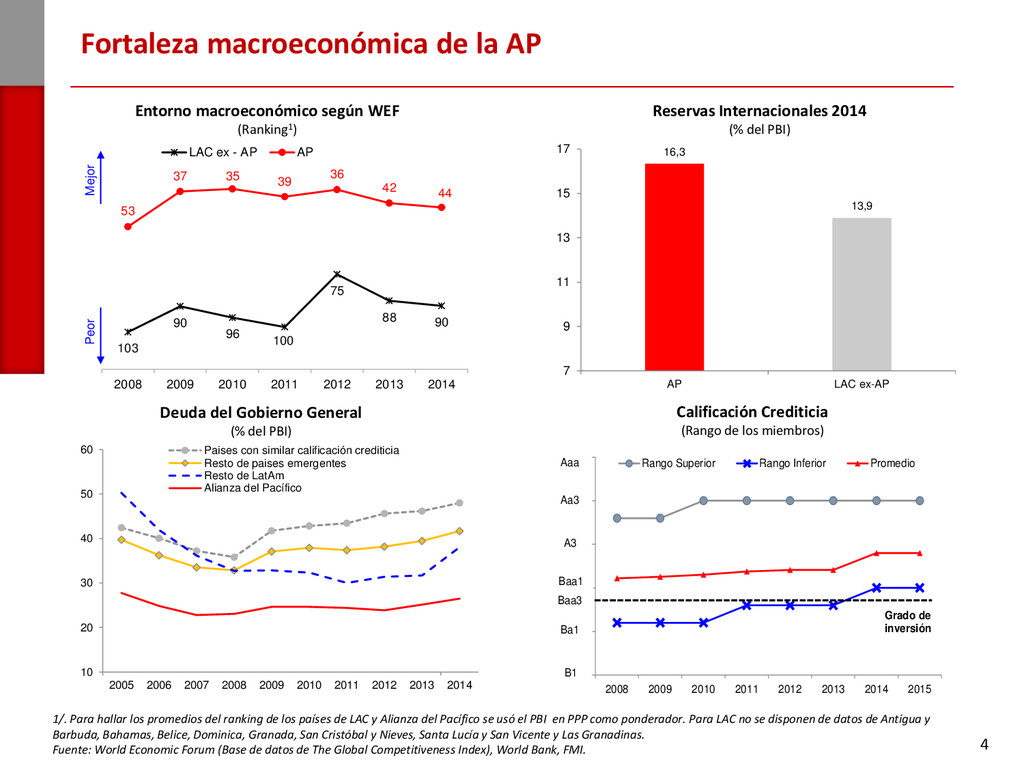 Fortaleza macroeconómica de la AP

Entorno macroeconómico según WEF
(Ranking$^1$)

LAC ex - AP
AP

Mejor
Peor

53
37
35
39
36
42
44

103
90
96
100
75
88
90

2008
2009
2010
2011
2012
2013
2014

Reservas Internacionales 2014
(% del PBI)

17
15
13
11
9
7

16,3
13,9

AP
LAC ex-AP

Deuda del Gobierno General
(% del PBI)

Paises con similar calificación crediticia
Resto de paises emergentes
Resto de LatAm
Alianza del Pacífico

60
50
40
30
20
10

2005
2006
2007
2008
2009
2010
2011
2012
2013
2014

Calificación Crediticia
(Rango de los miembros)

Rango Superior
Rango Inferior
Promedio

Aaa
Aa3
A3
Baa1
Baa3
Ba1
B1

Grado de inversión

2008
2009
2010
2011
2012
2013
2014
2015

1/. Para hallar los promedios del ranking de los países de LAC y Alianza del Pacífico se usó el PBI en PPP como ponderador. Para LAC no se disponen de datos de Antigua y Barbuda, Bahamas, Belice, Dominica, Granada, San Cristóbal y Nieves, Santa Lucía y San Vicente y Las Granadinas.
Fuente: World Economic Forum (Base de datos de The Global Competitiveness Index), World Bank, FMI.

4